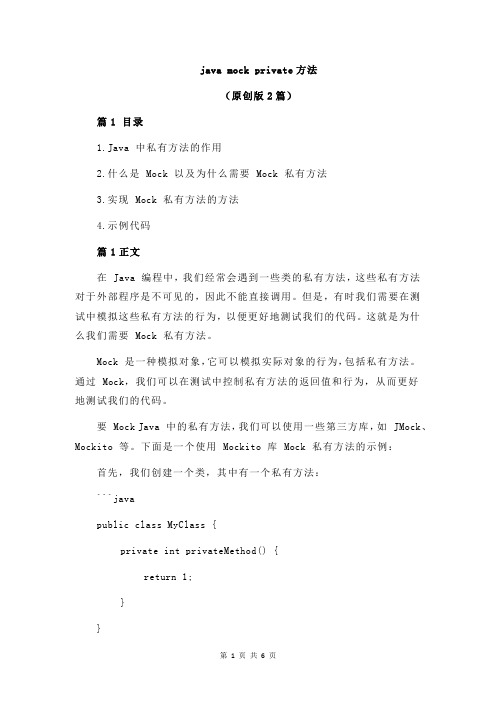 java mock private 方法

（原创版 2 篇）

篇 1 目录

1.Java 中私有方法的作用

2.什么是 Mock 以及为什么需要 Mock 私有方法

3.实现 Mock 私有方法的方法

4.示例代码

篇 1 正文

在 Java 编程中，我们经常会遇到一些类的私有方法，这些私有方法对于外部程序是不可见的，因此不能直接调用。但是，有时我们需要在测试中模拟这些私有方法的行为，以便更好地测试我们的代码。这就是为什么我们需要 Mock 私有方法。

Mock 是一种模拟对象，它可以模拟实际对象的行为，包括私有方法。通过 Mock，我们可以在测试中控制私有方法的返回值和行为，从而更好地测试我们的代码。

要 Mock Java 中的私有方法，我们可以使用一些第三方库，如 JMock、Mockito 等。下面是一个使用 Mockito 库 Mock 私有方法的示例：

首先，我们创建一个类，其中有一个私有方法：

```java

public class MyClass {

private int privateMethod() {

return 1;

}

}

第 1 页 共 6 页